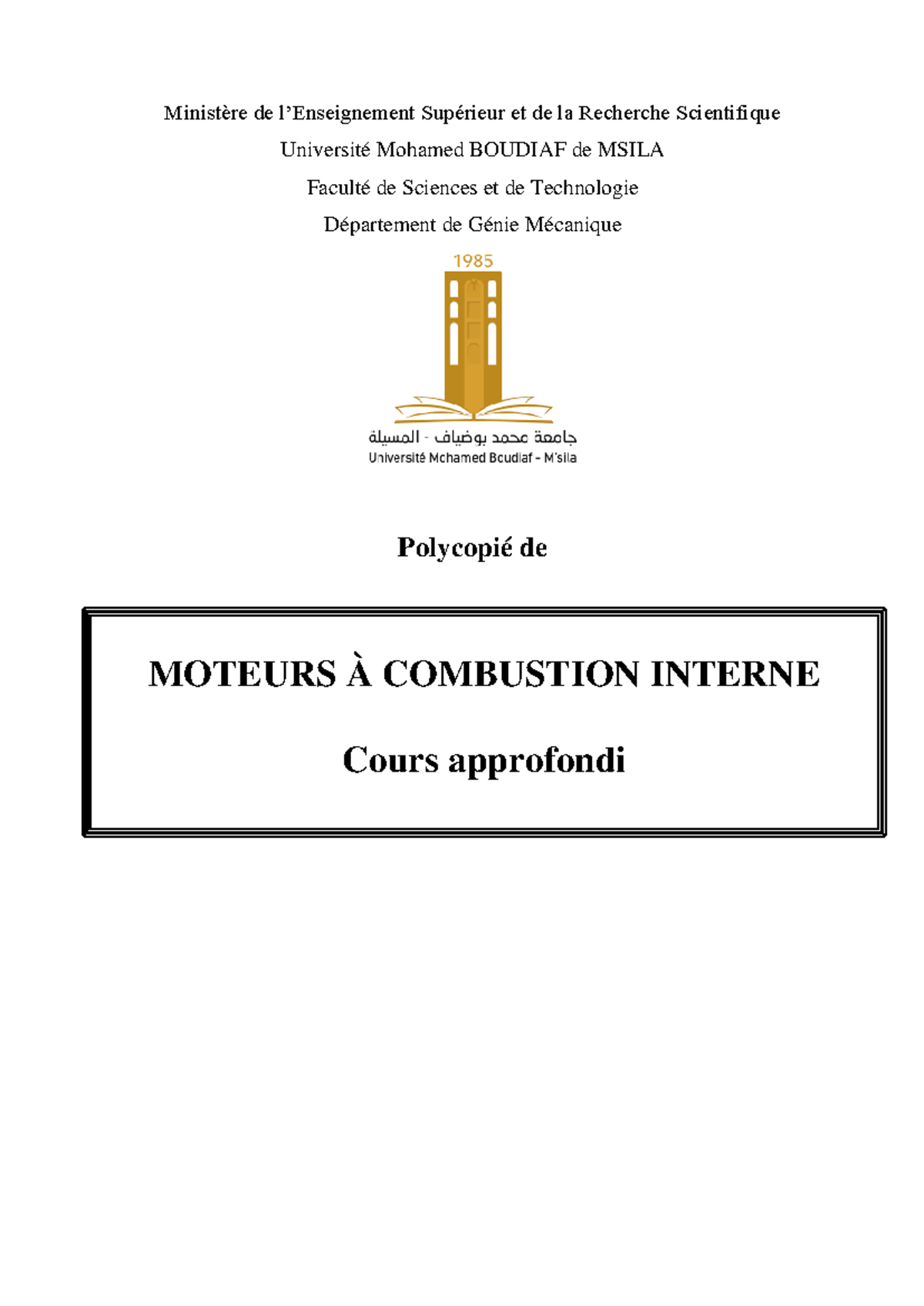 Ministère de l'Enseignement Supérieur et de la Recherche Scientifique

Université Mohamed BOUDIAF de MSILA

Faculté de Sciences et de Technologie

Département de Génie Mécanique

1985

جامعة محمد بوضياف - المسيلة

Université Mohamed Boudiaf - M'sila

Polycopié de

MOTEURS À COMBUSTION INTERNE

Cours approfondi